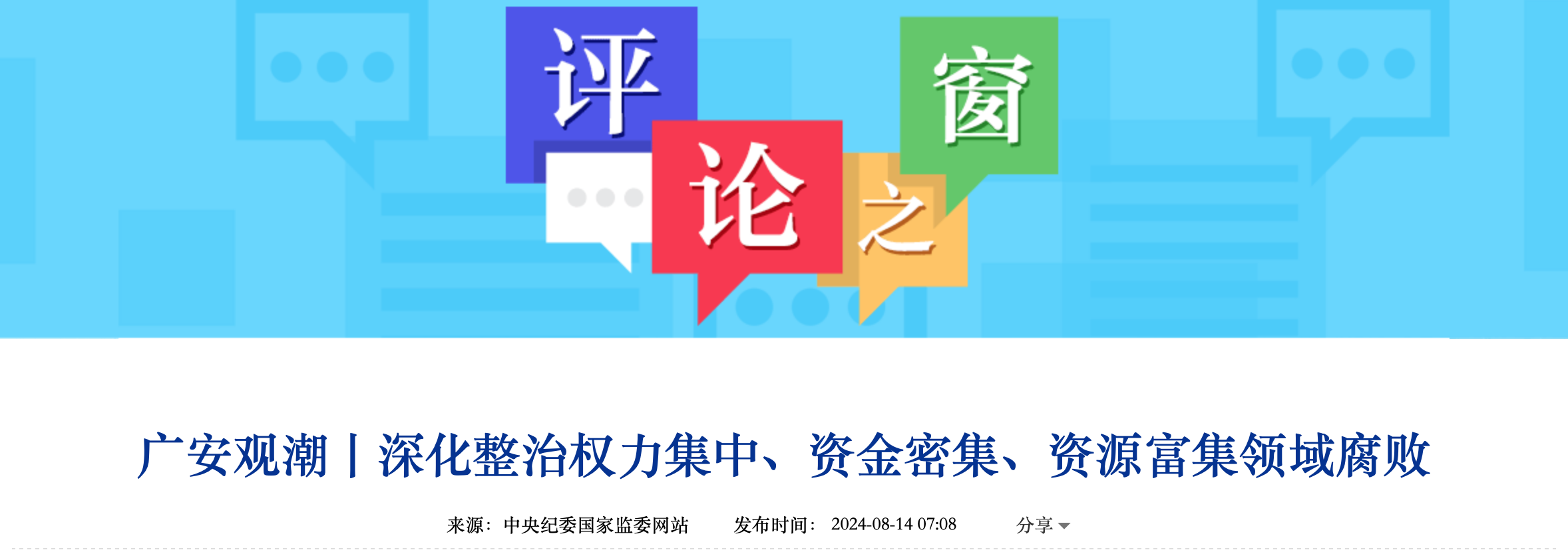 评论之窗

广安观潮丨深化整治权力集中、资金密集、资源富集领域腐败

来源：中央纪委国家监委网站　发布时间：2024-08-14 07:08　分享